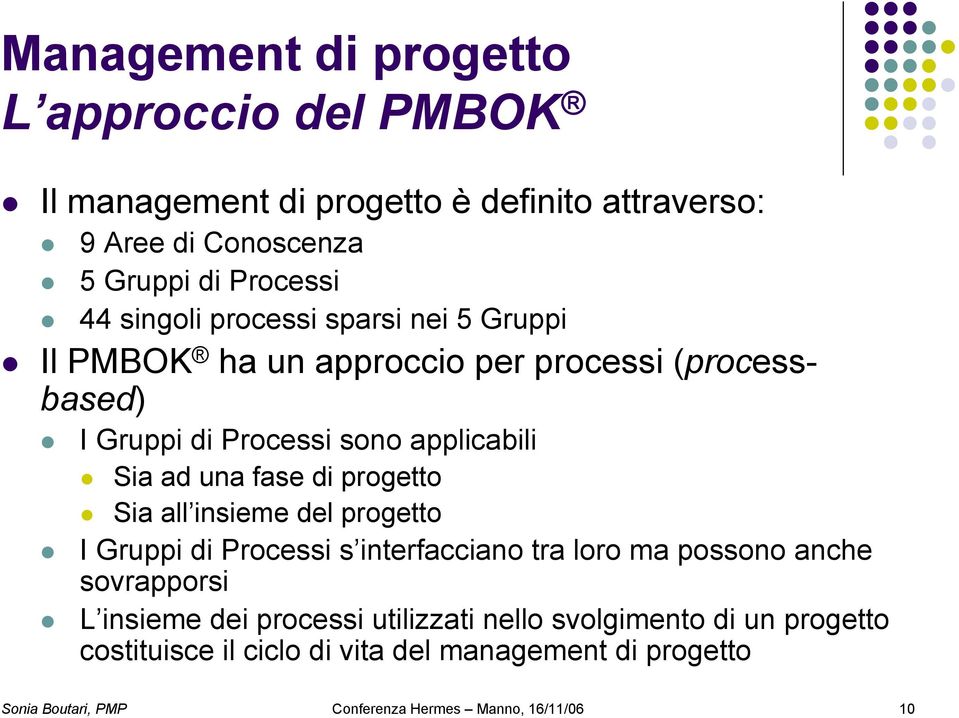 Management di progetto
L’approccio del PMBOK®

Il management di progetto è definito attraverso:

9 Aree di Conoscenza

5 Gruppi di Processi

44 singoli processi sparsi nei 5 Gruppi

Il PMBOK® ha un approccio per processi (process-based)

I Gruppi di Processi sono applicabili

Sia ad una fase di progetto

Sia all’insieme del progetto

I Gruppi di Processi s’interfacciano tra loro ma possono anche sovrapporsi

L’insieme dei processi utilizzati nello svolgimento di un progetto costituisce il ciclo di vita del management di progetto

Sonia Boutari, PMP

Conferenza Hermes – Manno, 16/11/06

10